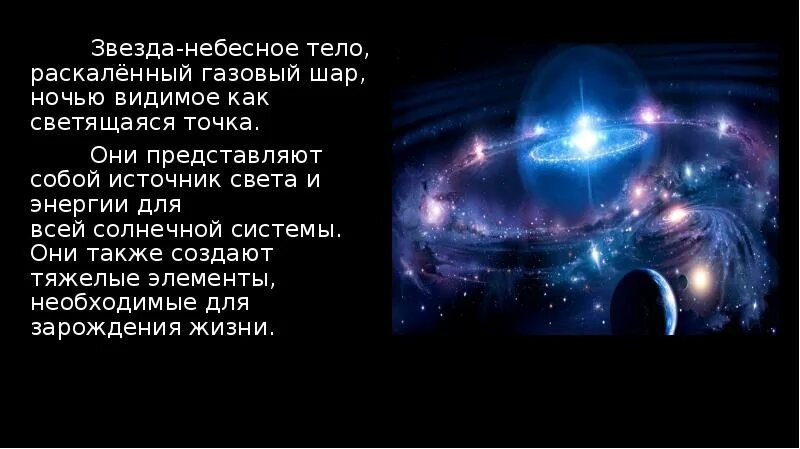 Звезда-небесное тело, раскалённый газовый шар, ночью видимое как светящаяся точка.

Они представляют собой источник света и энергии для всей солнечной системы. Они также создают тяжелые элементы, необходимые для зарождения жизни.